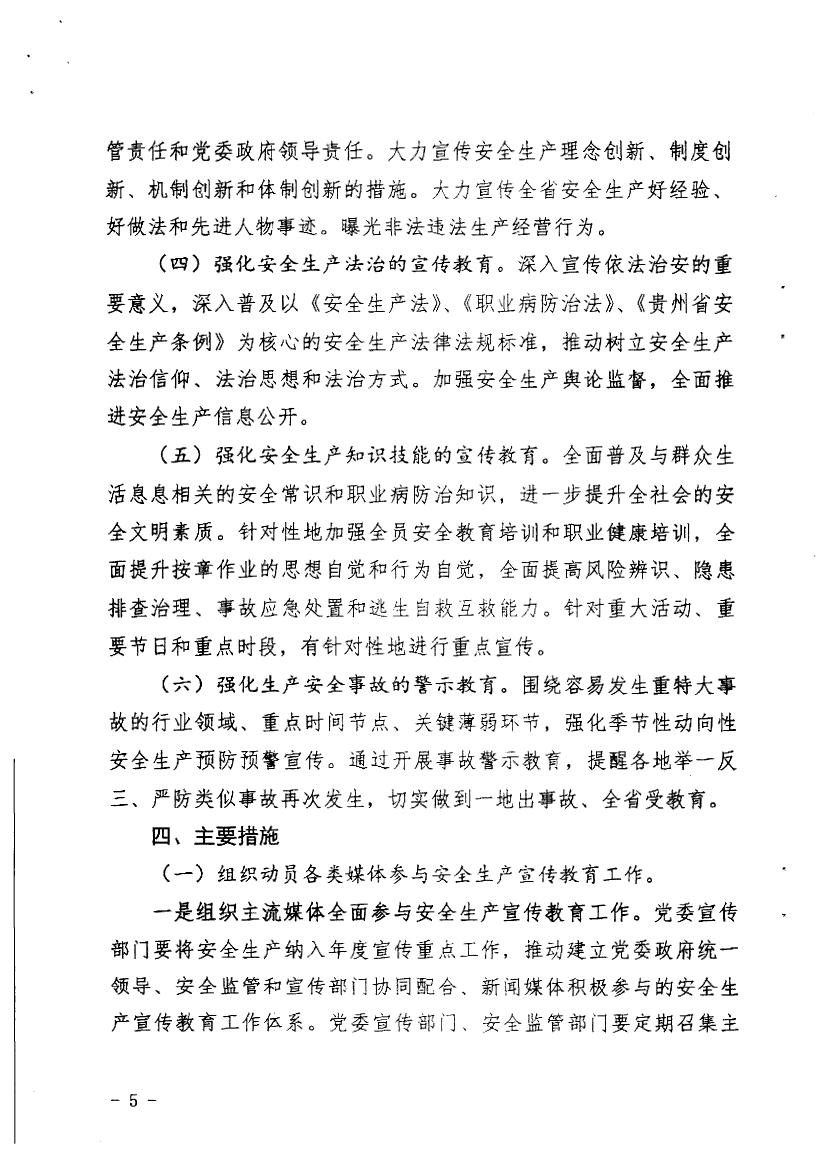 管责任和党委政府领导责任。大力宣传安全生产理念创新、制度创新、机制创新和体制创新的措施。大力宣传全省安全生产好经验、好做法和先进人物事迹。曝光非法违法生产经营行为。

（四）强化安全生产法治的宣传教育。深入宣传依法治安的重要意义，深入普及以《安全生产法》、《职业病防治法》、《贵州省安全生产条例》为核心的安全生产法律法规标准，推动树立安全生产法治信仰、法治思想和法治方式。加强安全生产舆论监督，全面推进安全生产信息公开。

（五）强化安全生产知识技能的宣传教育。全面普及与群众生活息息相关的安全常识和职业病防治知识，进一步提升全社会的安全文明素质。针对性地加强全员安全教育培训和职业健康培训，全面提升按章作业的思想自觉和行为自觉，全面提高风险辨识、隐患排查治理、事故应急处置和逃生自救互救能力。针对重大活动、重要节日和重点时段，有针对性地进行重点宣传。

（六）强化生产安全事故的警示教育。围绕容易发生重特大事故的行业领域、重点时间节点、关键薄弱环节，强化季节性动向性安全生产预防预警宣传。通过开展事故警示教育，提醒各地举一反三、严防类似事故再次发生，切实做到一地出事故、全省受教育。

四、主要措施

（一）组织动员各类媒体参与安全生产宣传教育工作。

一是组织主流媒体全面参与安全生产宣传教育工作。党委宣传部门要将安全生产纳入年度宣传重点工作，推动建立党委政府统一领导、安全监管和宣传部门协同配合、新闻媒体积极参与的安全生产宣传教育工作体系。党委宣传部门、安全监管部门要定期召集主

－ 5 －